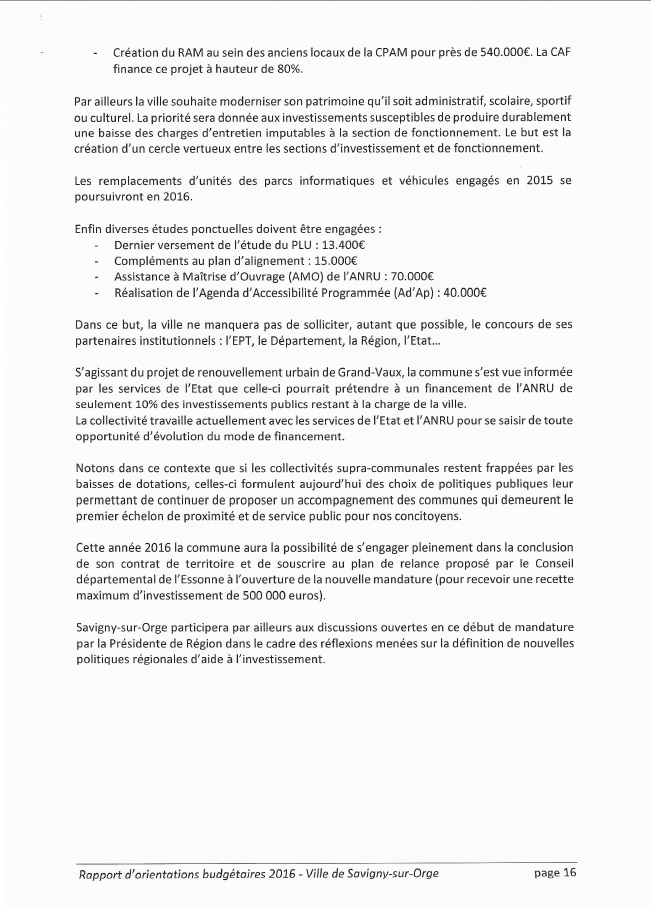 - Création du RAM au sein des anciens locaux de la CPAM pour près de 540.000€. La CAF finance ce projet à hauteur de 80%.

Par ailleurs la ville souhaite moderniser son patrimoine qu'il soit administratif, scolaire, sportif ou culturel. La priorité sera donnée aux investissements susceptibles de produire durablement une baisse des charges d'entretien imputables à la section de fonctionnement. Le but est la création d'un cercle vertueux entre les sections d'investissement et de fonctionnement.

Les remplacements d'unités des parcs informatiques et véhicules engagés en 2015 se poursuivront en 2016.

Enfin diverses études ponctuelles doivent être engagées :
- Dernier versement de l'étude du PLU : 13.400€
- Compléments au plan d'alignement : 15.000€
- Assistance à Maîtrise d'Ouvrage (AMO) de l'ANRU : 70.000€
- Réalisation de l'Agenda d'Accessibilité Programmée (Ad'Ap) : 40.000€

Dans ce but, la ville ne manquera pas de solliciter, autant que possible, le concours de ses partenaires institutionnels : l'EPT, le Département, la Région, l'Etat...

S'agissant du projet de renouvellement urbain de Grand-Vaux, la commune s'est vue informée par les services de l'Etat que celle-ci pourrait prétendre à un financement de l'ANRU de seulement 10% des investissements publics restant à la charge de la ville.
La collectivité travaille actuellement avec les services de l'Etat et l'ANRU pour se saisir de toute opportunité d'évolution du mode de financement.

Notons dans ce contexte que si les collectivités supra-communales restent frappées par les baisses de dotations, celles-ci formulent aujourd'hui des choix de politiques publiques leur permettant de continuer de proposer un accompagnement des communes qui demeurent le premier échelon de proximité et de service public pour nos concitoyens.

Cette année 2016 la commune aura la possibilité de s'engager pleinement dans la conclusion de son contrat de territoire et de souscrire au plan de relance proposé par le Conseil départemental de l'Essonne à l'ouverture de la nouvelle mandature (pour recevoir une recette maximum d'investissement de 500 000 euros).

Savigny-sur-Orge participera par ailleurs aux discussions ouvertes en ce début de mandature par la Présidente de Région dans le cadre des réflexions menées sur la définition de nouvelles politiques régionales d'aide à l'investissement.

Rapport d'orientations budgétaires 2016 - Ville de Savigny-sur-Orge page 16